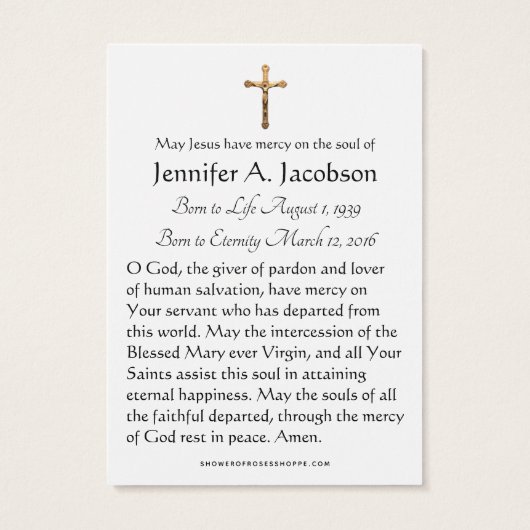 May Jesus have mercy on the soul of

Jennifer A. Jacobson

Born to Life August 1, 1939

Born to Eternity March 12, 2016

O God, the giver of pardon and lover of human salvation, have mercy on Your servant who has departed from this world. May the intercession of the Blessed Mary ever Virgin, and all Your Saints assist this soul in attaining eternal happiness. May the souls of all the faithful departed, through the mercy of God rest in peace. Amen.

SHOWEROFROSESSHOPPE.COM